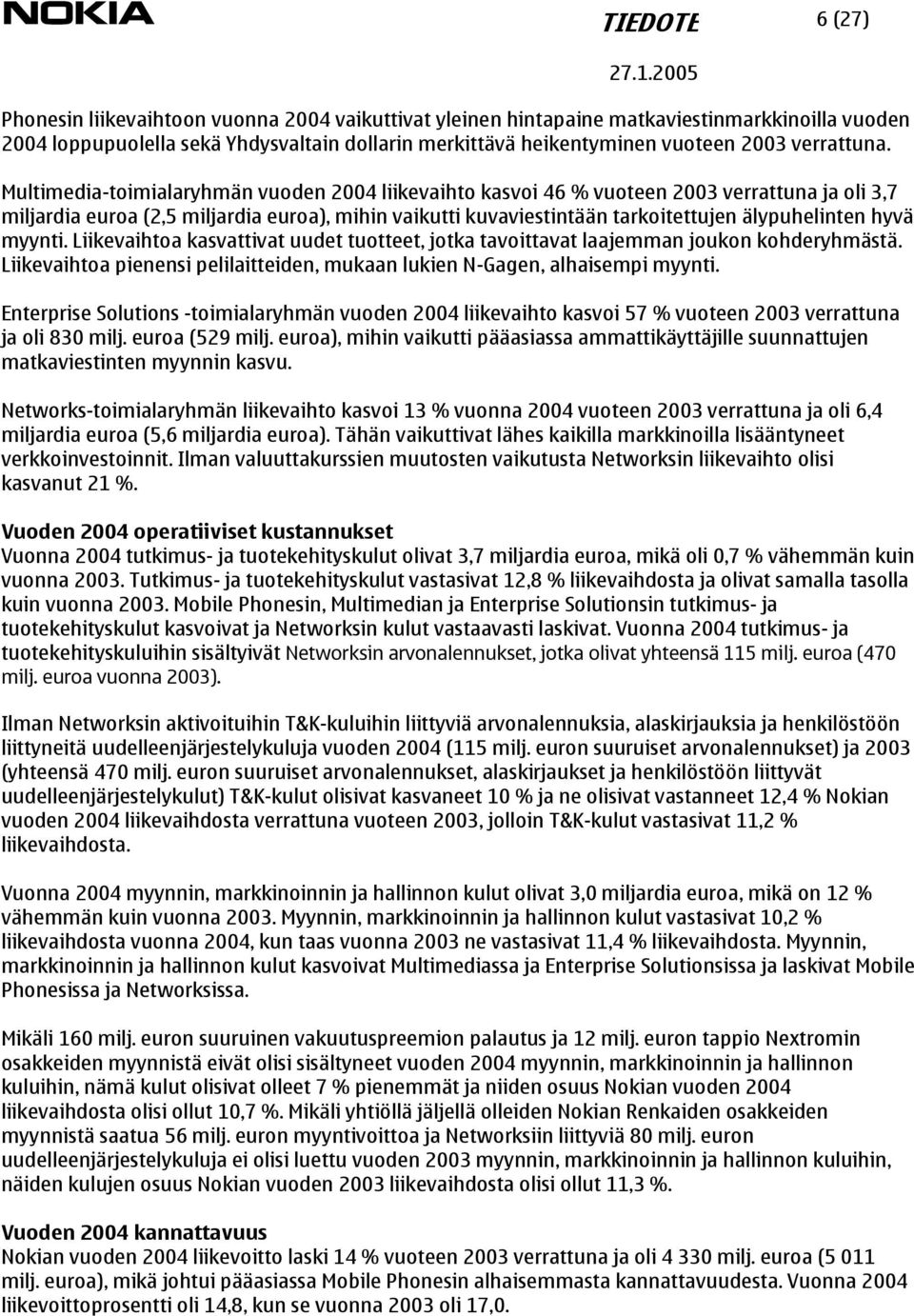 NOKIA

TIEDOTE 6 (27)

27.1.2005

Phonesin liikevaihtoon vuonna 2004 vaikuttivat yleinen hintapaine matkaviestinmarkkinoilla vuoden 2004 loppupuolella sekä Yhdysvaltain dollarin merkittävä heikentyminen vuoteen 2003 verrattuna.

Multimedia-toimialaryhmän vuoden 2004 liikevaihto kasvoi 46 % vuoteen 2003 verrattuna ja oli 3,7 miljardia euroa (2,5 miljardia euroa), mihin vaikutti kuvaviestintään tarkoitettujen älypuhelinten hyvä myynti. Liikevaihtoa kasvattivat uudet tuotteet, jotka tavoittavat laajemman joukon kohderyhmästä. Liikevaihtoa pienensi pelilaitteiden, mukaan lukien N-Gagen, alhaisempi myynti.

Enterprise Solutions -toimialaryhmän vuoden 2004 liikevaihto kasvoi 57 % vuoteen 2003 verrattuna ja oli 830 milj. euroa (529 milj. euroa), mihin vaikutti pääasiassa ammattikäyttäjille suunnattujen matkaviestinten myynnin kasvu.

Networks-toimialaryhmän liikevaihto kasvoi 13 % vuonna 2004 vuoteen 2003 verrattuna ja oli 6,4 miljardia euroa (5,6 miljardia euroa). Tähän vaikuttivat lähes kaikilla markkinoilla lisääntyneet verkkoinvestoinnit. Ilman valuuttakurssien muutosten vaikutusta Networksin liikevaihto olisi kasvanut 21 %.

Vuoden 2004 operatiiviset kustannukset
Vuonna 2004 tutkimus- ja tuotekehityskulut olivat 3,7 miljardia euroa, mikä oli 0,7 % vähemmän kuin vuonna 2003. Tutkimus- ja tuotekehityskulut vastasivat 12,8 % liikevaihdosta ja olivat samalla tasolla kuin vuonna 2003. Mobile Phonesin, Multimedian ja Enterprise Solutionsin tutkimus- ja tuotekehityskulut kasvoivat ja Networksin kulut vastaavasti laskivat. Vuonna 2004 tutkimus- ja tuotekehityskuluihin sisältyivät Networksin arvonalennukset, jotka olivat yhteensä 115 milj. euroa (470 milj. euroa vuonna 2003).

Ilman Networksin aktivoituihin T&K-kuluihin liittyviä arvonalennuksia, alaskirjauksia ja henkilöstöön liittyneitä uudelleenjärjestelykuluja vuoden 2004 (115 milj. euron suuruiset arvonalennukset) ja 2003 (yhteensä 470 milj. euron suuruiset arvonalennukset, alaskirjaukset ja henkilöstöön liittyvät uudelleenjärjestelykulut) T&K-kulut olisivat kasvaneet 10 % ja ne olisivat vastanneet 12,4 % Nokian vuoden 2004 liikevaihdosta verrattuna vuoteen 2003, jolloin T&K-kulut vastasivat 11,2 % liikevaihdosta.

Vuonna 2004 myynnin, markkinoinnin ja hallinnon kulut olivat 3,0 miljardia euroa, mikä on 12 % vähemmän kuin vuonna 2003. Myynnin, markkinoinnin ja hallinnon kulut vastasivat 10,2 % liikevaihdosta vuonna 2004, kun taas vuonna 2003 ne vastasivat 11,4 % liikevaihdosta. Myynnin, markkinoinnin ja hallinnon kulut kasvoivat Multimediassa ja Enterprise Solutionsissa ja laskivat Mobile Phonesissa ja Networksissa.

Mikäli 160 milj. euron suuruinen vakuutuspreemion palautus ja 12 milj. euron tappio Nextromin osakkeiden myynnistä eivät olisi sisältyneet vuoden 2004 myynnin, markkinoinnin ja hallinnon kuluihin, nämä kulut olisivat olleet 7 % pienemmät ja niiden osuus Nokian vuoden 2004 liikevaihdosta olisi ollut 10,7 %. Mikäli yhtiöllä jäljellä olleiden Nokian Renkaiden osakkeiden myynnistä saatua 56 milj. euron myyntivoittoa ja Networksiin liittyviä 80 milj. euron uudelleenjärjestelykuluja ei olisi luettu vuoden 2003 myynnin, markkinoinnin ja hallinnon kuluihin, näiden kulujen osuus Nokian vuoden 2003 liikevaihdosta olisi ollut 11,3 %.

Vuoden 2004 kannattavuus
Nokian vuoden 2004 liikevoitto laski 14 % vuoteen 2003 verrattuna ja oli 4 330 milj. euroa (5 011 milj. euroa), mikä johtui pääasiassa Mobile Phonesin alhaisemmasta kannattavuudesta. Vuonna 2004 liikevoittoprosentti oli 14,8, kun se vuonna 2003 oli 17,0.